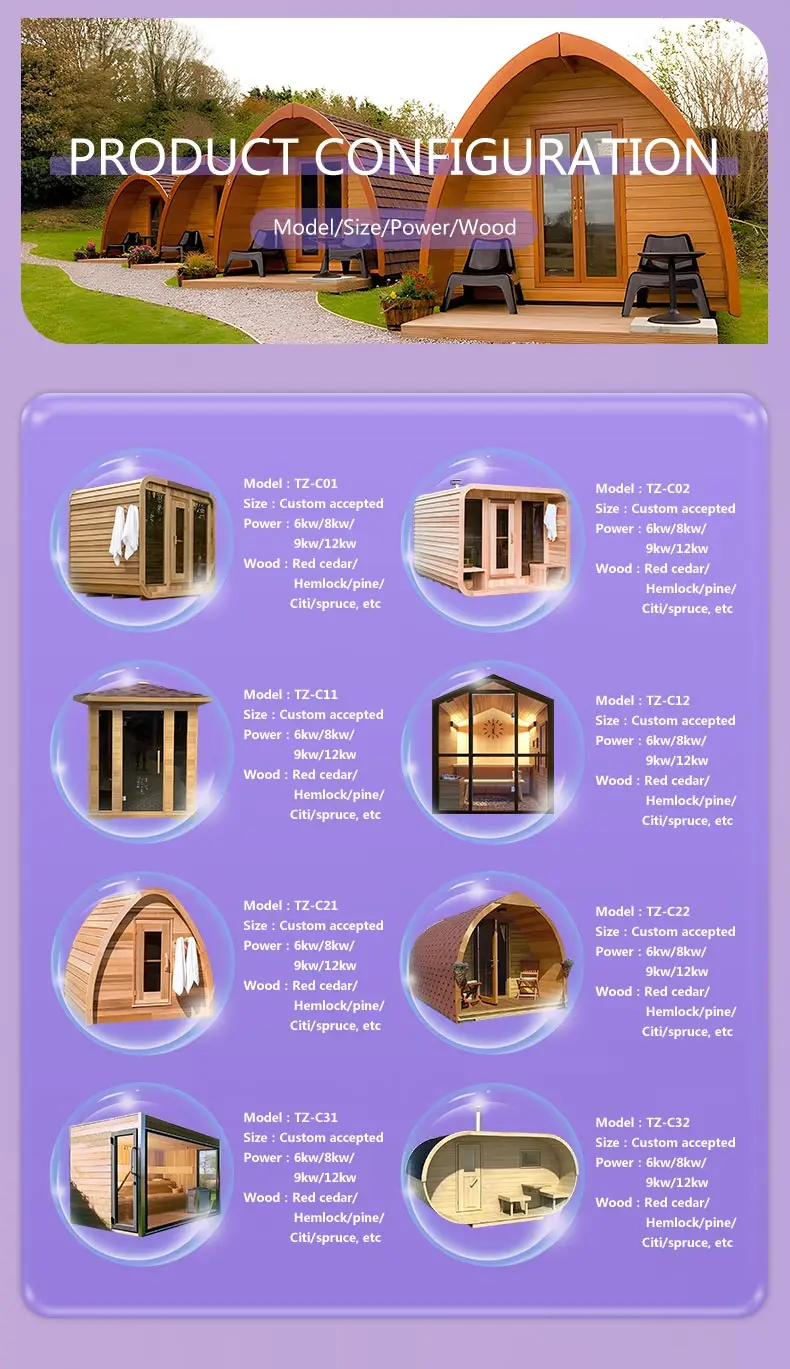 PRODUCT CONFIGURATION

Model/Size/Power/Wood

Model : TZ-C01
Size : Custom accepted
Power : 6kw/8kw/
9kw/12kw
Wood : Red cedar/
Hemlock/pine/
Citi/spruce, etc

Model : TZ-C02
Size : Custom accepted
Power : 6kw/8kw/
9kw/12kw
Wood : Red cedar/
Hemlock/pine/
Citi/spruce, etc

Model : TZ-C11
Size : Custom accepted
Power : 6kw/8kw/
9kw/12kw
Wood : Red cedar/
Hemlock/pine/
Citi/spruce, etc

Model : TZ-C12
Size : Custom accepted
Power : 6kw/8kw/
9kw/12kw
Wood : Red cedar/
Hemlock/pine/
Citi/spruce, etc

Model : TZ-C21
Size : Custom accepted
Power : 6kw/8kw/
9kw/12kw
Wood : Red cedar/
Hemlock/pine/
Citi/spruce, etc

Model : TZ-C22
Size : Custom accepted
Power : 6kw/8kw/
9kw/12kw
Wood : Red cedar/
Hemlock/pine/
Citi/spruce, etc

Model : TZ-C31
Size : Custom accepted
Power : 6kw/8kw/
9kw/12kw
Wood : Red cedar/
Hemlock/pine/
Citi/spruce, etc

Model : TZ-C32
Size : Custom accepted
Power : 6kw/8kw/
9kw/12kw
Wood : Red cedar/
Hemlock/pine/
Citi/spruce, etc